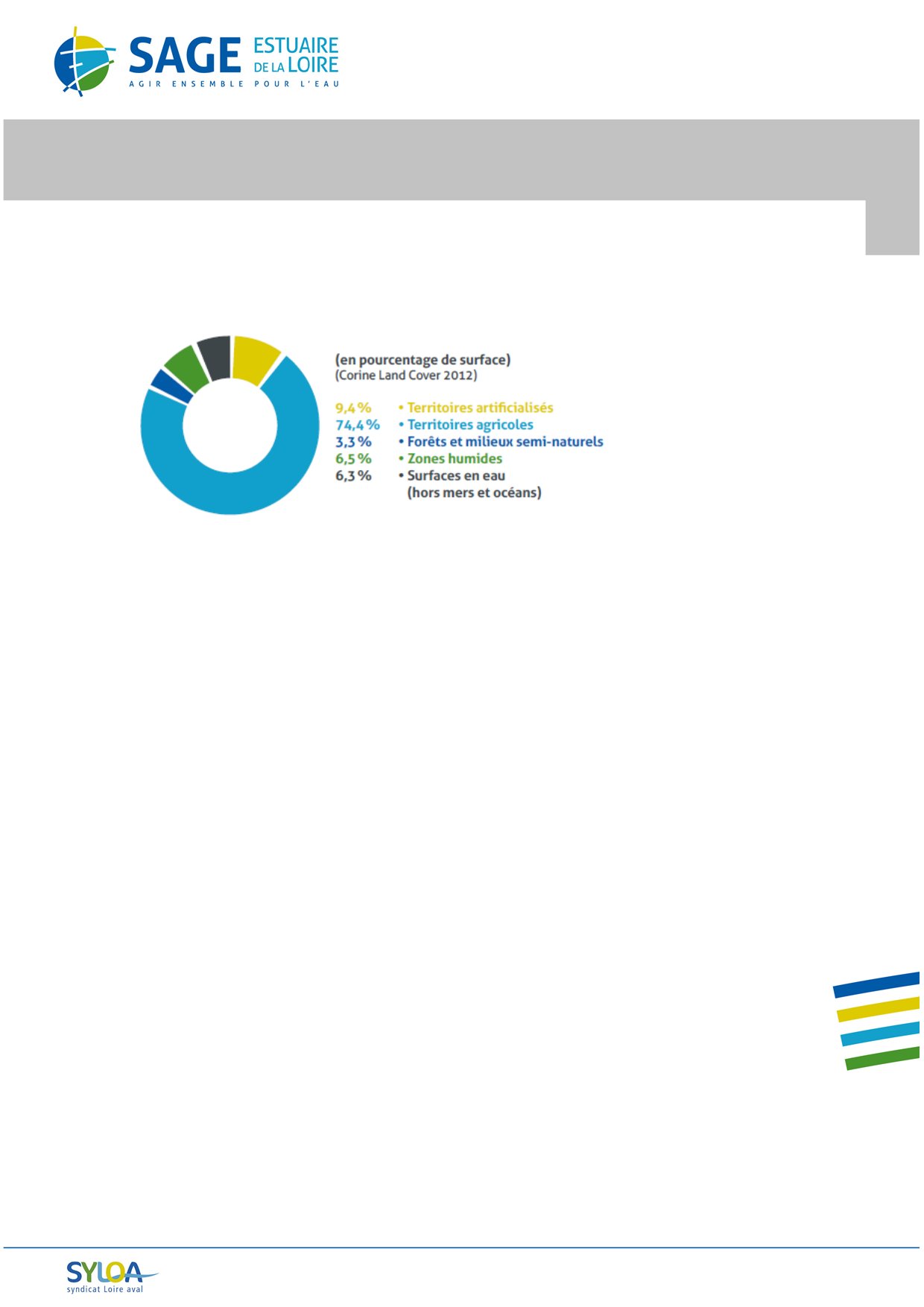 SAGE ESTUAIRE DE LA LOIRE
AGIR ENSEMBLE POUR L'EAU

(en pourcentage de surface)
(Corine Land Cover 2012)

9,4 % • Territoires artificialisés
74,4 % • Territoires agricoles
3,3 % • Forêts et milieux semi-naturels
6,5 % • Zones humides
6,3 % • Surfaces en eau (hors mers et océans)

SYLOA
syndicat Loire aval